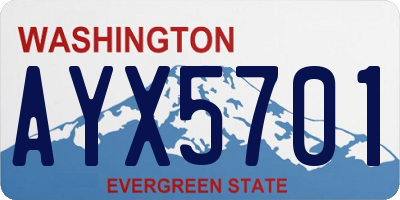 WASHINGTON

AYX5701

EVERGREEN STATE